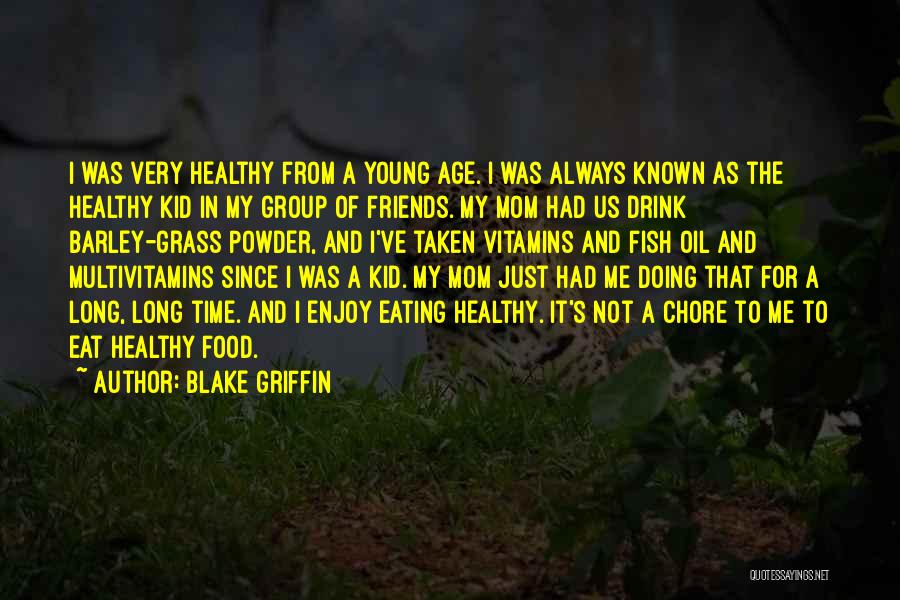 I WAS VERY HEALTHY FROM A YOUNG AGE. I WAS ALWAYS KNOWN AS THE HEALTHY KID IN MY GROUP OF FRIENDS. MY MOM HAD US DRINK BARLEY-GRASS POWDER, AND I'VE TAKEN VITAMINS AND FISH OIL AND MULTIVITAMINS SINCE I WAS A KID. MY MOM JUST HAD ME DOING THAT FOR A LONG, LONG TIME. AND I ENJOY EATING HEALTHY. IT'S NOT A CHORE TO ME TO EAT HEALTHY FOOD.

~ AUTHOR: BLAKE GRIFFIN

QUOTESSAYINGS.NET